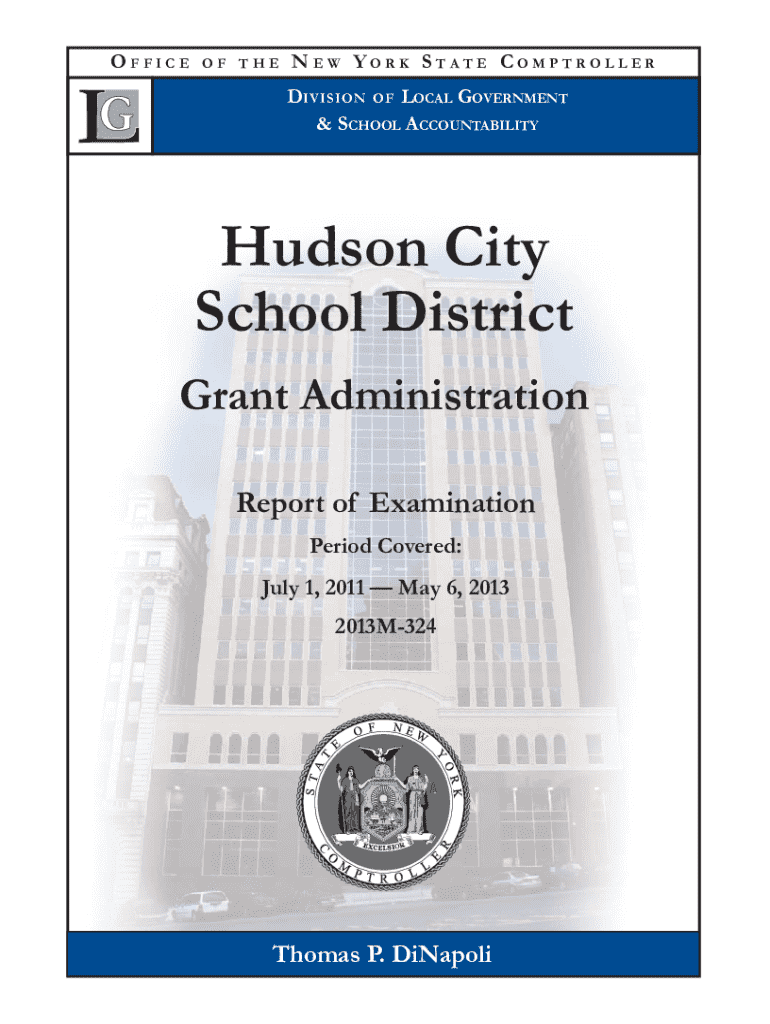 OFFICE OF THE NEW YORK STATE COMPTROLLER

LG

DIVISION OF LOCAL GOVERNMENT
& SCHOOL ACCOUNTABILITY

Hudson City School District

Grant Administration

Report of Examination

Period Covered:

July 1, 2011 — May 6, 2013

2013M-324

STATE OF NEW YORK
EXCELSIOR
COMPTROLLER

Thomas P. DiNapoli